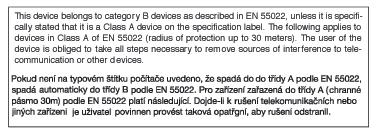 This device belongs to category B devices as described in EN 55022, unless it is specifically stated that it is a Class A device on the specification label. The following applies to devices in Class A of EN 55022 (radius of protection up to 30 meters). The user of the device is obliged to take all steps necessary to remove sources of interference to telecommunication or other devices.

Pokud není na typovém štítku počítače uvedeno, že spadá do do třídy A podle EN 55022, spadá automaticky do třídy B podle EN 55022. Pro zařízení zařazená do třídy A (chranné pásmo 30m) podle EN 55022 platí následující. Dojde-li k rušení telekomunikačních nebo jiných zařízení je uživatel povinnen provést taková opatřgní, aby rušení odstranil.